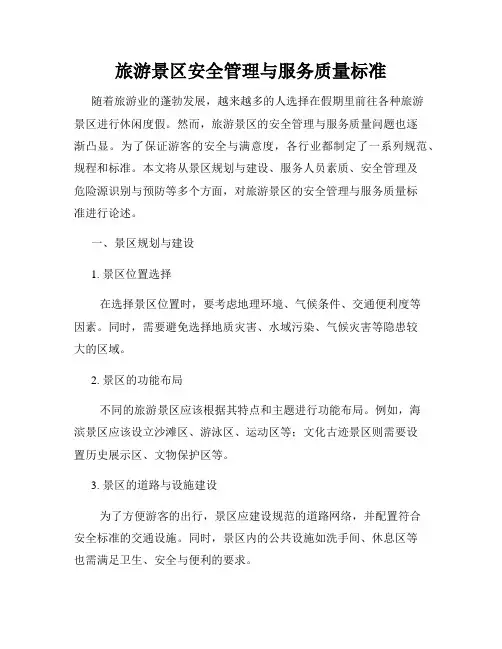 旅游景区安全管理与服务质量标准

随着旅游业的蓬勃发展，越来越多的人选择在假期里前往各种旅游景区进行休闲度假。然而，旅游景区的安全管理与服务质量问题也逐渐凸显。为了保证游客的安全与满意度，各行业都制定了一系列规范、规程和标准。本文将从景区规划与建设、服务人员素质、安全管理及危险源识别与预防等多个方面，对旅游景区的安全管理与服务质量标准进行论述。

一、景区规划与建设

1. 景区位置选择

在选择景区位置时，要考虑地理环境、气候条件、交通便利度等因素。同时，需要避免选择地质灾害、水域污染、气候灾害等隐患较大的区域。

2. 景区的功能布局

不同的旅游景区应该根据其特点和主题进行功能布局。例如，海滨景区应该设立沙滩区、游泳区、运动区等；文化古迹景区则需要设置历史展示区、文物保护区等。

3. 景区的道路与设施建设

为了方便游客的出行，景区应建设规范的道路网络，并配置符合安全标准的交通设施。同时，景区内的公共设施如洗手间、休息区等也需满足卫生、安全与便利的要求。